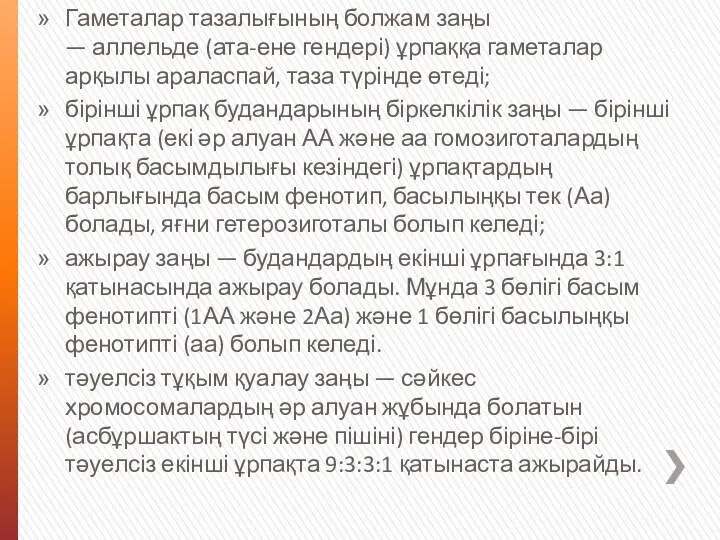 » Гаметалар тазалығының болжам заңы — аллельде (ата-ене гендері) ұрпаққа гаметалар арқылы араласпай, таза түрінде өтеді;

» бірінші ұрпақ будандарының біркелкілік заңы — бірінші ұрпақта (екі әр алуан АА және аа гомозиготалардың толық басымдылығы кезіндегі) ұрпақтардың барлығында басым фенотип, басылыңқы тек (Аа) болады, яғни гетерозиготалы болып келеді;

» ажырау заңы — будандардың екінші ұрпағында 3:1 қатынасында ажырау болады. Мұнда 3 бөлігі басым фенотипті (1АА және 2Аа) және 1 бөлігі басылыңқы фенотипті (аа) болып келеді.

» тәуелсіз тұқым қуалау заңы — сәйкес хромосомалардың әр алуан жұбында болатын (асбұршақтың түсі және пішіні) гендер біріне-бірі тәуелсіз екінші ұрпақта 9:3:3:1 қатынаста ажырайды.